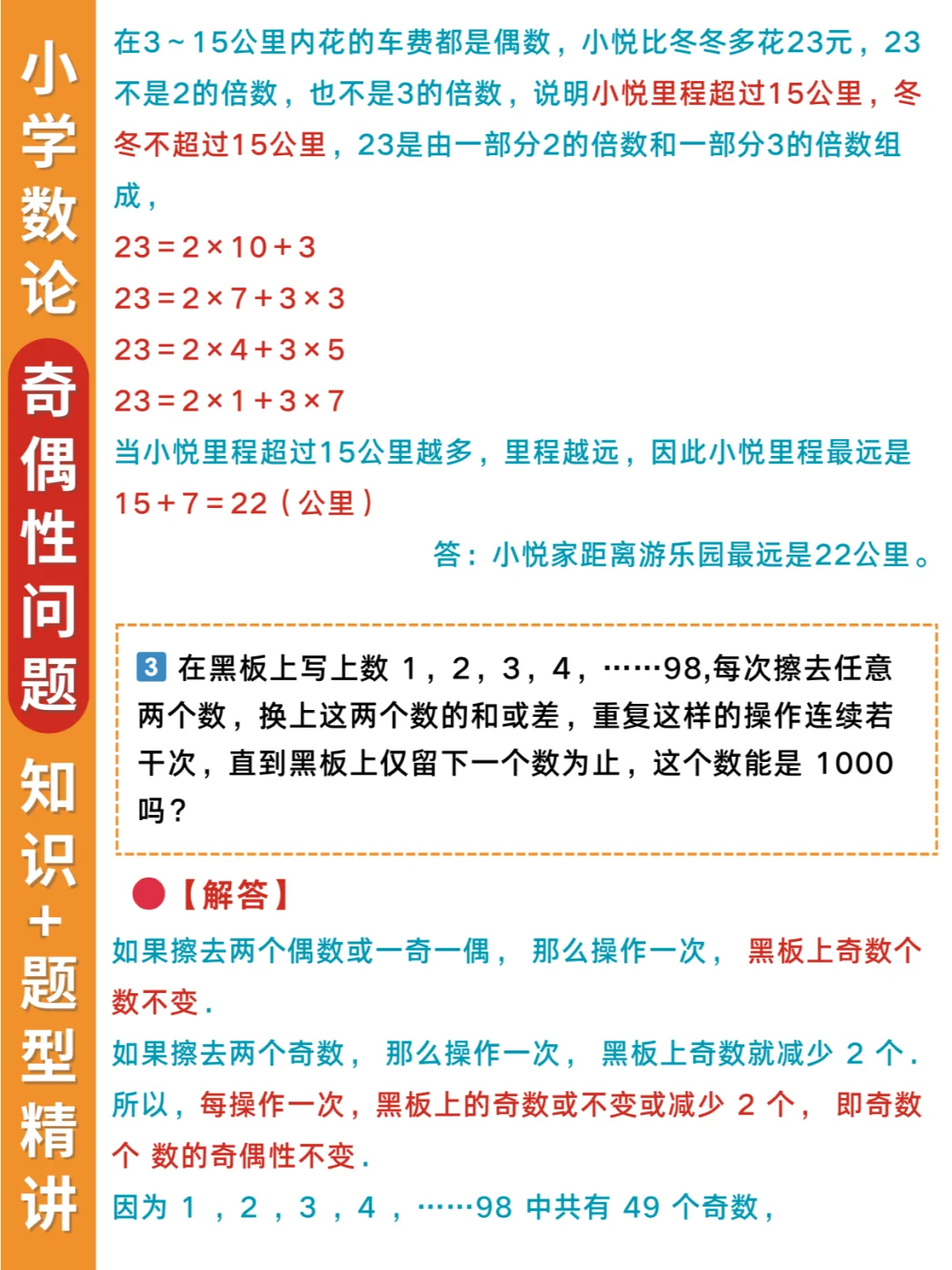 小学数论

奇偶性问题

知识+题型精讲

在3～15公里内花的车费都是偶数，小悦比冬冬多花23元，23不是2的倍数，也不是3的倍数，说明小悦里程超过15公里，冬冬不超过15公里，23是由一部分2的倍数和一部分3的倍数组成，

$23=2\times10+3$

$23=2\times7+3\times3$

$23=2\times4+3\times5$

$23=2\times1+3\times7$

当小悦里程超过15公里越多，里程越远，因此小悦里程最远是

$15+7=22$（公里）

答：小悦家距离游乐园最远是22公里。

3 在黑板上写上数 1，2，3，4，……98,每次擦去任意两个数，换上这两个数的和或差，重复这样的操作连续若干次，直到黑板上仅留下一个数为止，这个数能是 1000 吗？

【解答】

如果擦去两个偶数或一奇一偶， 那么操作一次， 黑板上奇数个数不变．

如果擦去两个奇数， 那么操作一次， 黑板上奇数就减少 2 个．

所以，每操作一次，黑板上的奇数或不变或减少 2 个， 即奇数个 数的奇偶性不变．

因为 1 ，2 ，3 ，4 ，……98 中共有 49 个奇数，